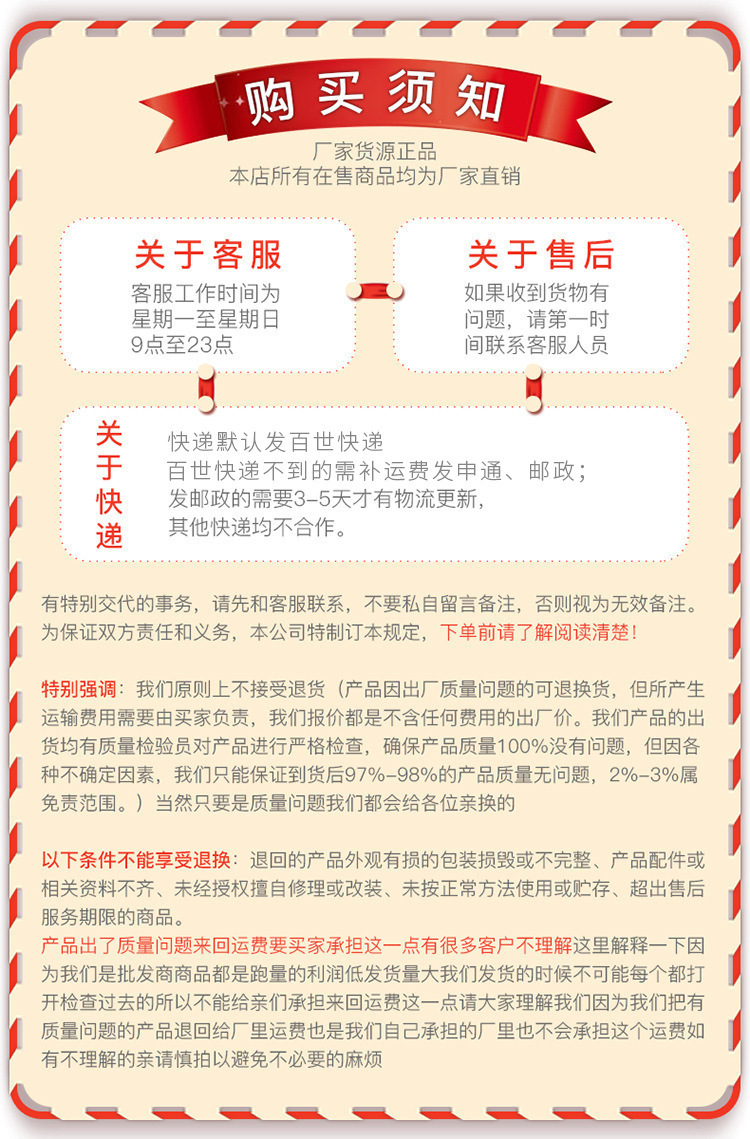 购买须知

厂家货源正品
本店所有在售商品均为厂家直销

关于客服
客服工作时间为星期一至星期日9点至23点

关于售后
如果收到货物有问题，请第一时间联系客服人员

关于快递
快递默认发百世快递
百世快递不到的需补运费发申通、邮政；
发邮政的需要3-5天才有物流更新，
其他快递均不合作。

有特别交代的事务，请先和客服联系，不要私自留言备注，否则视为无效备注。为保证双方责任和义务，本公司特制订本规定，下单前请了解阅读清楚！

特别强调：我们原则上不接受退货（产品因出厂质量问题的可退换货，但所产生运输费用需要由买家负责，我们报价都是不含任何费用的出厂价。我们产品的出货均有质量检验员对产品进行严格检查，确保产品质量100%没有问题，但因各种不确定因素，我们只能保证到货后97%-98%的产品质量无问题，2%-3%属免责范围。）当然只要是质量问题我们都会给各位亲换的

以下条件不能享受退换：退回的产品外观有损的包装损毁或不完整、产品配件或相关资料不齐、未经授权擅自修理或改装、未按正常方法使用或贮存、超出售后服务期限的商品。
产品出了质量问题来回运费要买家承担这一点有很多客户不理解这里解释一下因为我们是批发商商品都是跑量的利润低发货量大我们发货的时候不可能每个都打开检查过去的所以不能给亲们承担来回运费这一点请大家理解我们因为我们把有质量问题的产品退回给厂里运费也是我们自己承担的厂里也不会承担这个运费如有不理解的亲请慎拍以避免不必要的麻烦